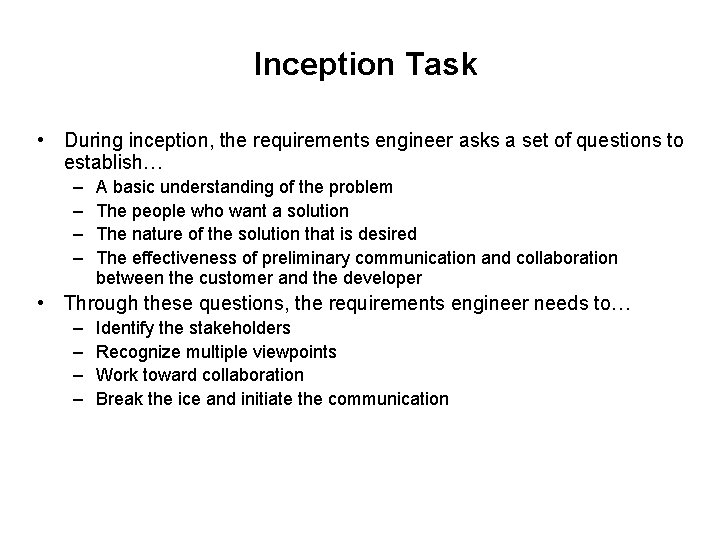 Inception Task

• During inception, the requirements engineer asks a set of questions to establish…
  – A basic understanding of the problem
  – The people who want a solution
  – The nature of the solution that is desired
  – The effectiveness of preliminary communication and collaboration between the customer and the developer
• Through these questions, the requirements engineer needs to…
  – Identify the stakeholders
  – Recognize multiple viewpoints
  – Work toward collaboration
  – Break the ice and initiate the communication